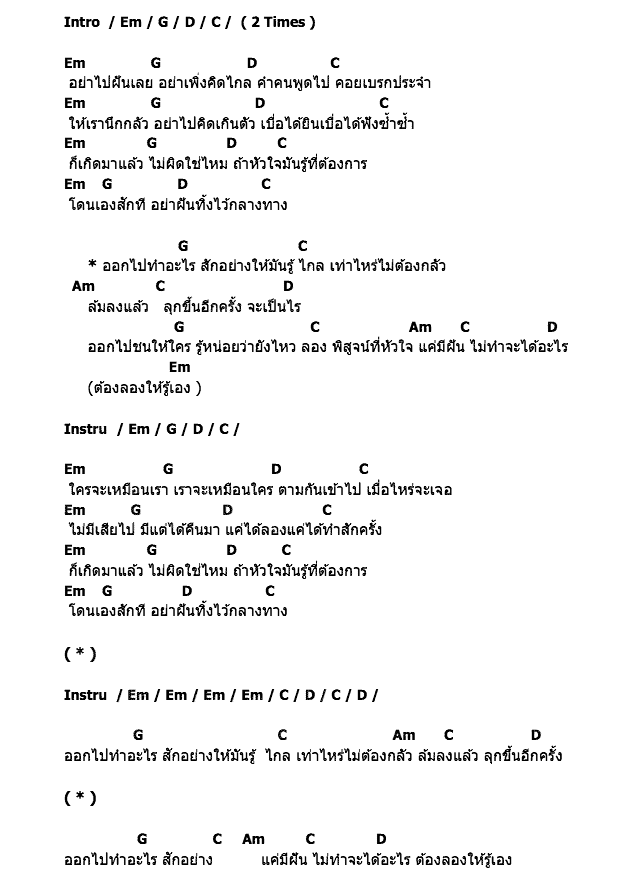 Intro / Em / G / D / C / ( 2 Times )

Em G D C
อย่าไปฝันเลย อย่าเพิ่งคิดไกล คำคนพูดไป คอยเบรกประจำ
Em G D C
ให้เรานึกกลัว อย่าไปคิดเกินตัว เบื่อได้ยินเบื่อได้ฟังซ้ำซ้ำ
Em G D C
ก็เกิดมาแล้ว ไม่ผิดใช่ไหม ถ้าหัวใจมันรู้ที่ต้องการ
Em G D C
โดนเองสักที อย่าฝันทิ้งไว้กลางทาง

G C
* ออกไปทำอะไร สักอย่างให้มันรู้ ไกล เท่าไหร่ไม่ต้องกลัว
Am C D
ล้มลงแล้ว ลุกขึ้นอีกครั้ง จะเป็นไร
G C Am C D
ออกไปชนให้ใคร รู้หน่อยว่ายังไหว ลอง พิสูจน์ที่หัวใจ แค่มีฝัน ไม่ทำจะได้อะไร
Em
(ต้องลองให้รู้เอง )

Instru / Em / G / D / C /

Em G D C
ใครจะเหมือนเรา เราจะเหมือนใคร ตามกันเข้าไป เมื่อไหร่จะเจอ
Em G D C
ไม่มีเสียไป มีแต่ได้คืนมา แค่ได้ลองแค่ได้ทำสักครั้ง
Em G D C
ก็เกิดมาแล้ว ไม่ผิดใช่ไหม ถ้าหัวใจมันรู้ที่ต้องการ
Em G D C
โดนเองสักที อย่าฝันทิ้งไว้กลางทาง

( * )

Instru / Em / Em / Em / Em / C / D / C / D /

G C Am C D
ออกไปทำอะไร สักอย่างให้มันรู้ ไกล เท่าไหร่ไม่ต้องกลัว ล้มลงแล้ว ลุกขึ้นอีกครั้ง

( * )

G C Am C D
ออกไปทำอะไร สักอย่าง แค่มีฝัน ไม่ทำจะได้อะไร ต้องลองให้รู้เอง